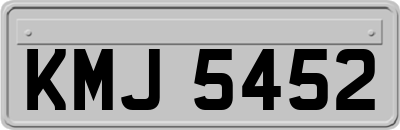 KMJ 5452